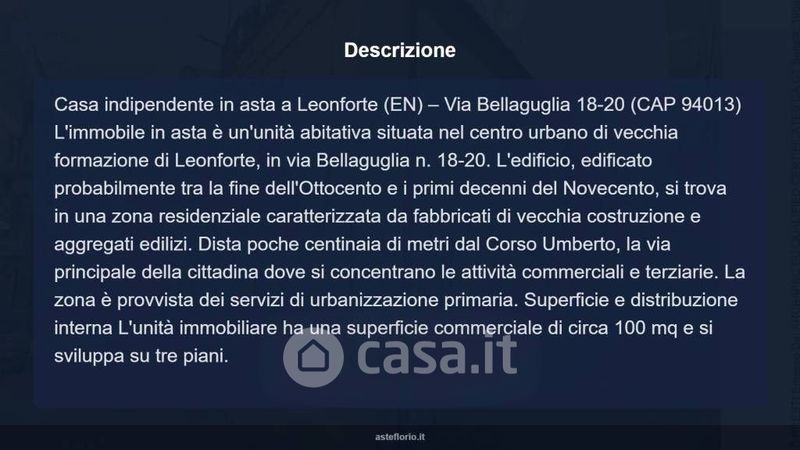 Descrizione

Casa indipendente in asta a Leonforte (EN) – Via Bellaguglia 18-20 (CAP 94013) L'immobile in asta è un'unità abitativa situata nel centro urbano di vecchia formazione di Leonforte, in via Bellaguglia n. 18-20. L'edificio, edificato probabilmente tra la fine dell'Ottocento e i primi decenni del Novecento, si trova in una zona residenziale caratterizzata da fabbricati di vecchia costruzione e aggregati edilizi. Dista poche centinaia di metri dal Corso Umberto, la via principale della cittadina dove si concentrano le attività commerciali e terziarie. La zona è provvista dei servizi di urbanizzazione primaria. Superficie e distribuzione interna L'unità immobiliare ha una superficie commerciale di circa 100 mq e si sviluppa su tre piani.

asteflorio.it

casa.it